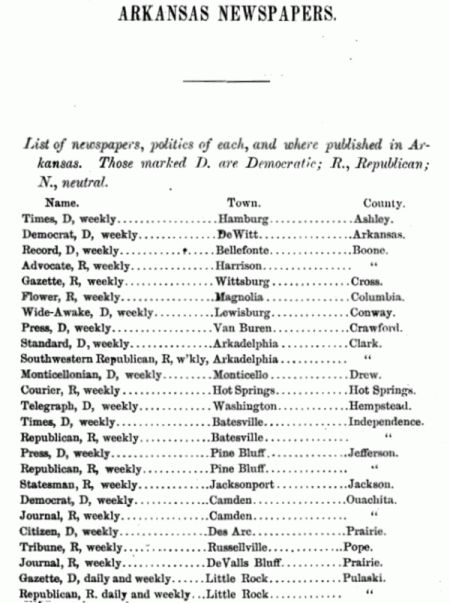 ARKANSAS NEWSPAPERS.

List of newspapers, politics of each, and where published in Arkansas. Those marked D. are Democratic; R., Republican; N., neutral.

| Name. | Town. | County. |
|---|---|---|
| Times, D, weekly | Hamburg | Ashley. |
| Democrat, D, weekly | DeWitt | Arkansas. |
| Record, D, weekly | Bellefonte | Boone. |
| Advocate, R, weekly | Harrison | " |
| Gazette, R, weekly | Wittsburg | Cross. |
| Flower, R, weekly | Magnolia | Columbia. |
| Wide-Awake, D, weekly | Lewisburg | Conway. |
| Press, D, weekly | Van Buren | Crawford. |
| Standard, D, weekly | Arkadelphia | Clark. |
| Southwestern Republican, R, w'kly, | Arkadelphia | " |
| Monticellonian, D, weekly | Monticello | Drew. |
| Courier, R, weekly | Hot Springs | Hot Springs. |
| Telegraph, D, weekly | Washington | Hempstead. |
| Times, D, weekly | Batesville | Independence. |
| Republican, R, weekly | Batesville | " |
| Press, D, weekly | Pine Bluff | Jefferson. |
| Republican, R, weekly | Pine Bluff | " |
| Statesman, R, weekly | Jacksonport | Jackson. |
| Democrat, D, weekly | Camden | Ouachita. |
| Journal, R, weekly | Camden | " |
| Citizen, D, weekly | Des Arc | Prairie. |
| Tribune, R, weekly | Russellville | Pope. |
| Journal, R, weekly | DeValls Bluff | Prairie. |
| Gazette, D, daily and weekly | Little Rock | Pulaski. |
| Republican, R. daily and weekly | Little Rock | " |